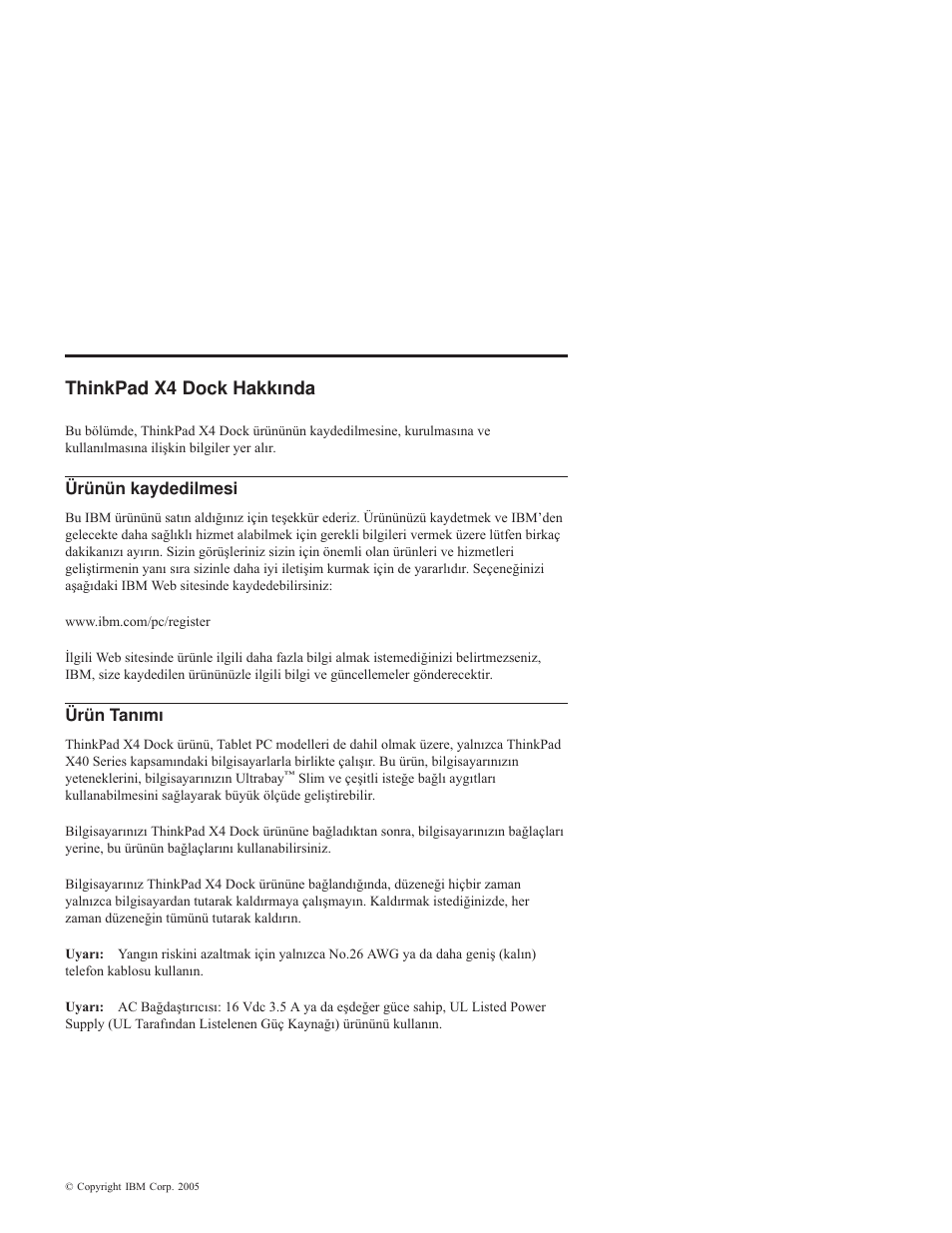 ThinkPad X4 Dock Hakkında

Bu bölümde, ThinkPad X4 Dock ürününün kaydedilmesine, kurulmasına ve kullanılmasına ilişkin bilgiler yer alır.

Ürünün kaydedilmesi

Bu IBM ürününü satın aldığınız için teşekkür ederiz. Ürününüzü kaydetmek ve IBM'den gelecekte daha sağlıklı hizmet alabilmek için gerekli bilgileri vermek üzere lütfen birkaç dakikanızı ayırın. Sizin görüşleriniz sizin için önemli olan ürünleri ve hizmetleri geliştirmenin yanı sıra sizinle daha iyi iletişim kurmak için de yararlıdır. Seçeneğinizi aşağıdaki IBM Web sitesinde kaydedebilirsiniz:

www.ibm.com/pc/register

İlgili Web sitesinde ürünle ilgili daha fazla bilgi almak istemediğinizi belirtmezseniz, IBM, size kaydedilen ürününüzle ilgili bilgi ve güncellemeler gönderecektir.

Ürün Tanımı

ThinkPad X4 Dock ürünü, Tablet PC modelleri de dahil olmak üzere, yalnızca ThinkPad X40 Series kapsamındaki bilgisayarlarla birlikte çalışır. Bu ürün, bilgisayarınızın yeteneklerini, bilgisayarınızın Ultrabay™ Slim ve çeşitli isteğe bağlı aygıtları kullanabilmesini sağlayarak büyük ölçüde geliştirebilir.

Bilgisayarınızı ThinkPad X4 Dock ürününe bağladıktan sonra, bilgisayarınızın bağlaçları yerine, bu ürünün bağlaçlarını kullanabilirsiniz.

Bilgisayarınız ThinkPad X4 Dock ürününe bağlandığında, düzeneği hiçbir zaman yalnızca bilgisayardan tutarak kaldırmaya çalışmayın. Kaldırmak istediğinizde, her zaman düzeneğin tümünü tutarak kaldırın.

Uyarı: Yangın riskini azaltmak için yalnızca No.26 AWG ya da daha geniş (kalın) telefon kablosu kullanın.

Uyarı: AC Bağdaştırıcısı: 16 Vdc 3.5 A ya da eşdeğer güce sahip, UL Listed Power Supply (UL Tarafından Listelenen Güç Kaynağı) ürününü kullanın.

© Copyright IBM Corp. 2005